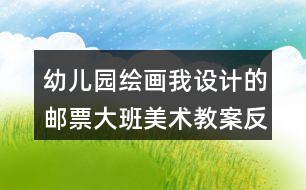 幼儿园绘画我设计的邮票大班美术教案反